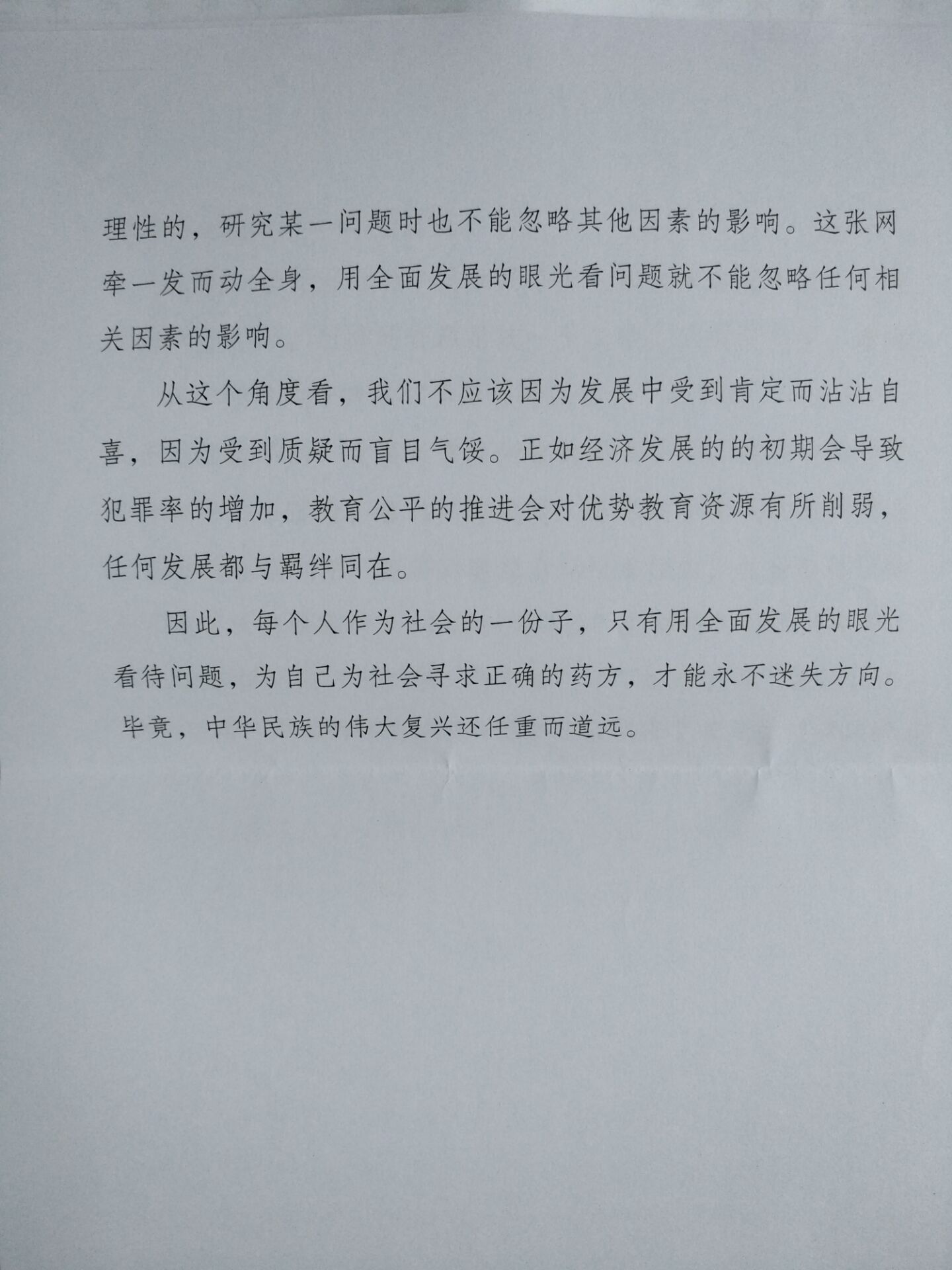 理性的，研究某一问题时也不能忽略其他因素的影响。这张网牵一发而动全身，用全面发展的眼光看问题就不能忽略任何相关因素的影响。

从这个角度看，我们不应该因为发展中受到肯定而沾沾自喜，因为受到质疑而盲目气馁。正如经济发展的的初期会导致犯罪率的增加，教育公平的推进会对优势教育资源有所削弱，任何发展都与羁绊同在。

因此，每个人作为社会的一份子，只有用全面发展的眼光看待问题，为自己为社会寻求正确的药方，才能永不迷失方向。毕竟，中华民族的伟大复兴还任重而道远。